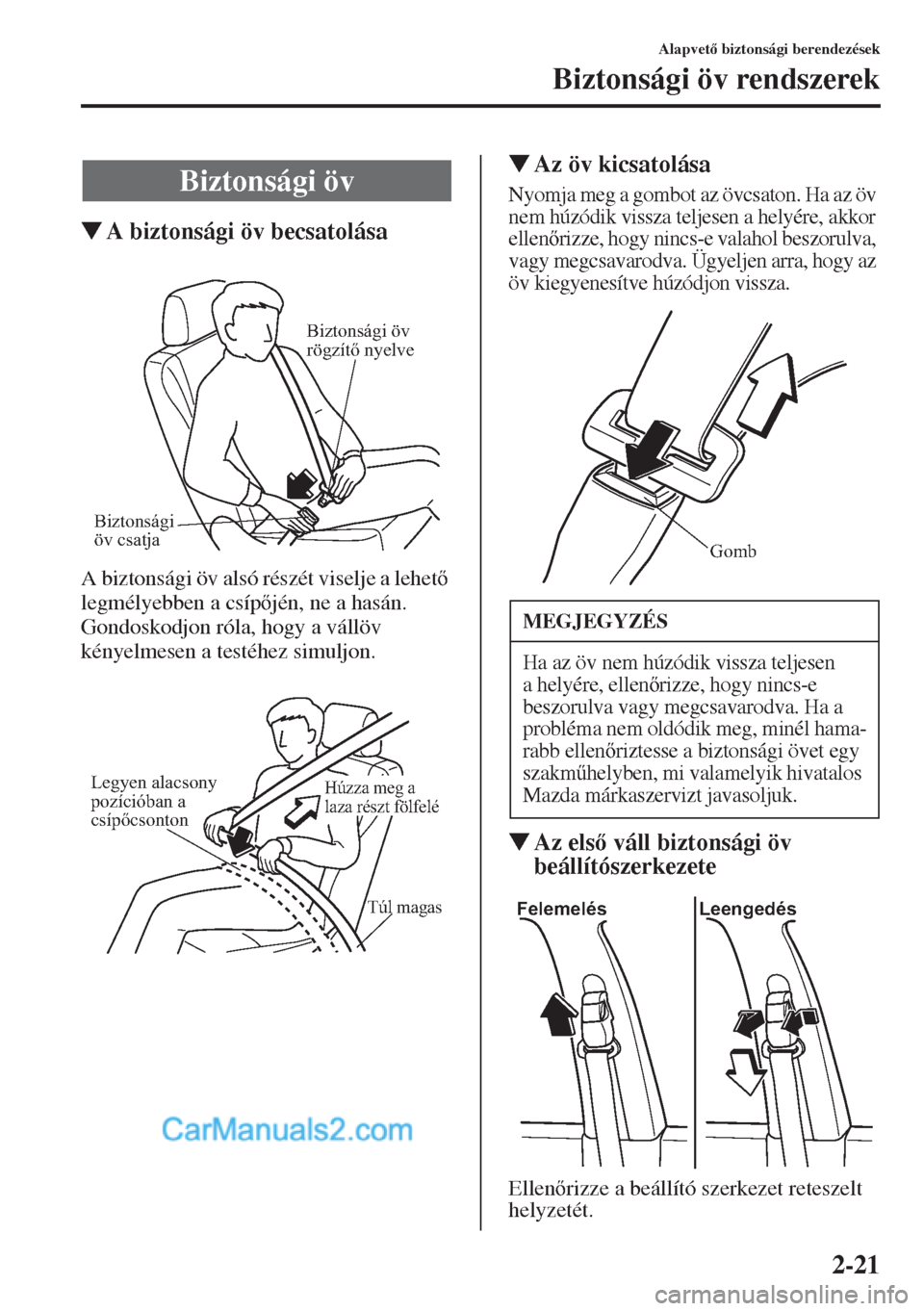 Alapvető biztonsági berendezések

Biztonsági öv rendszerek

Biztonsági öv

▼A biztonsági öv becsatolása

Biztonsági öv rögzítő nyelve

Biztonsági öv csatja

A biztonsági öv alsó részét viselje a lehető legmélyebben a csípőjén, ne a hasán. Gondoskodjon róla, hogy a vállöv kényelmesen a testéhez simuljon.

Legyen alacsony pozícióban a csípőcsonton

Húzza meg a laza részt fölfelé

Túl magas

CarManuals2.com

▼Az öv kicsatolása

Nyomja meg a gombot az övcsaton. Ha az öv nem húzódik vissza teljesen a helyére, akkor ellenőrizze, hogy nincs-e valahol beszorulva, vagy megcsavarodva. Ügyeljen arra, hogy az öv kiegyenesítve húzódjon vissza.

Gomb

MEGJEGYZÉS

Ha az öv nem húzódik vissza teljesen a helyére, ellenőrizze, hogy nincs-e beszorulva vagy megcsavarodva. Ha a probléma nem oldódik meg, minél hamarabb ellenőriztesse a biztonsági övet egy szakműhelyben, mi valamelyik hivatalos Mazda márkaszervizt javasoljuk.

▼Az első váll biztonsági öv beállítószerkezete

Felemelés

Leengedés

Ellenőrizze a beállító szerkezet reteszelt helyzetét.

2-21

carmanualsonline.info